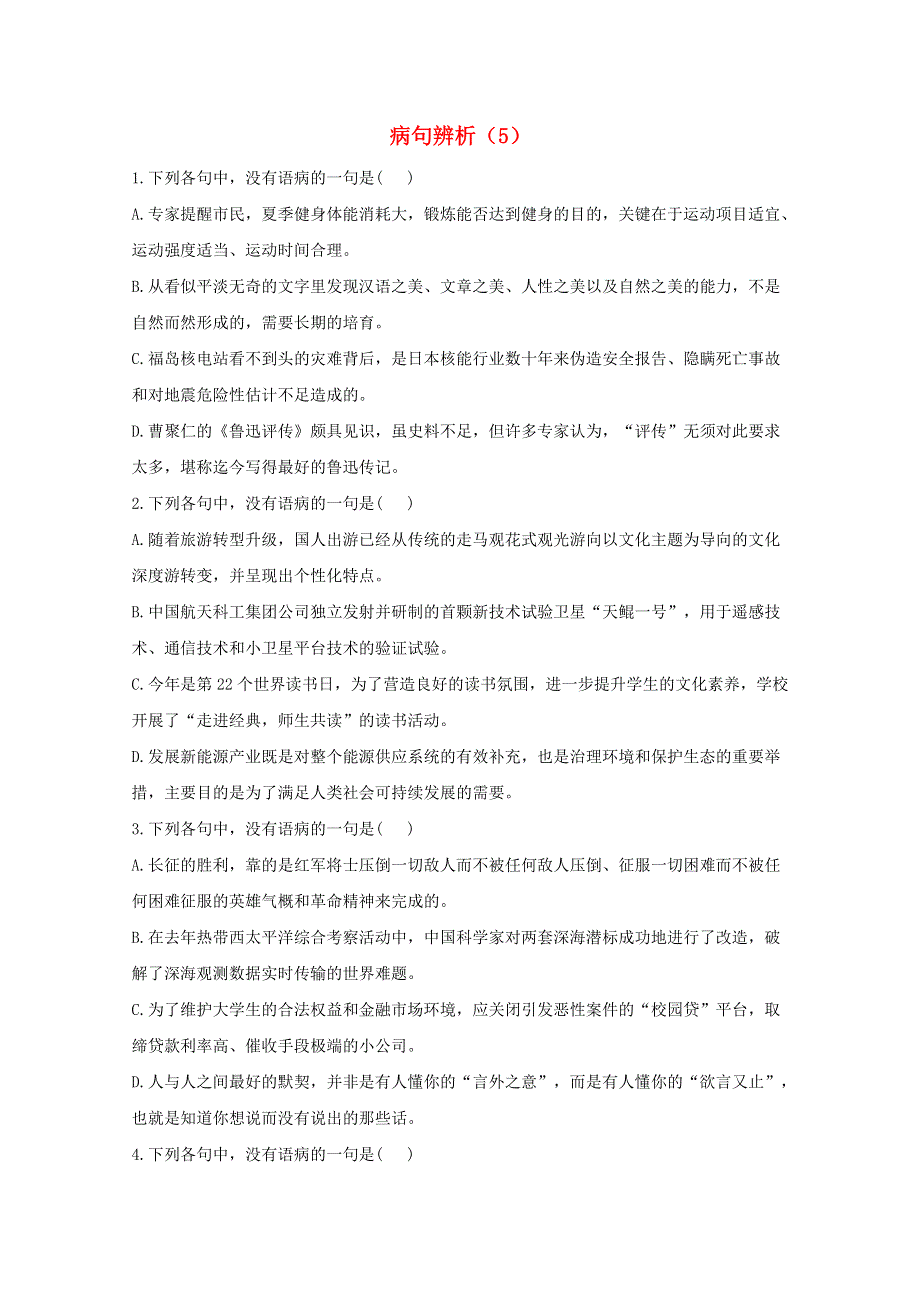 病句辨析（5）

1.下列各句中，没有语病的一句是(　)

A.专家提醒市民，夏季健身体能消耗大，锻炼能否达到健身的目的，关键在于运动项目适宜、运动强度适当、运动时间合理。

B.从看似平淡无奇的文字里发现汉语之美、文章之美、人性之美以及自然之美的能力，不是自然而然形成的，需要长期的培育。

C.福岛核电站看不到头的灾难背后，是日本核能行业数十年来伪造安全报告、隐瞒死亡事故和对地震危险性估计不足造成的。

D.曹聚仁的《鲁迅评传》颇具见识，虽史料不足，但许多专家认为，“评传”无须对此要求太多，堪称迄今写得最好的鲁迅传记。

2.下列各句中，没有语病的一句是(　)

A.随着旅游转型升级，国人出游已经从传统的走马观花式观光游向以文化主题为导向的文化深度游转变，并呈现出个性化特点。

B.中国航天科工集团公司独立发射并研制的首颗新技术试验卫星“天鲲一号”，用于遥感技术、通信技术和小卫星平台技术的验证试验。

C.今年是第22个世界读书日，为了营造良好的读书氛围，进一步提升学生的文化素养，学校开展了“走进经典，师生共读”的读书活动。

D.发展新能源产业既是对整个能源供应系统的有效补充，也是治理环境和保护生态的重要举措，主要目的是为了满足人类社会可持续发展的需要。

3.下列各句中，没有语病的一句是(　)

A.长征的胜利，靠的是红军将士压倒一切敌人而不被任何敌人压倒、征服一切困难而不被任何困难征服的英雄气概和革命精神来完成的。

B.在去年热带西太平洋综合考察活动中，中国科学家对两套深海潜标成功地进行了改造，破解了深海观测数据实时传输的世界难题。

C.为了维护大学生的合法权益和金融市场环境，应关闭引发恶性案件的“校园贷”平台，取缔贷款利率高、催收手段极端的小公司。

D.人与人之间最好的默契，并非是有人懂你的“言外之意”，而是有人懂你的“欲言又止”，也就是知道你想说而没有说出的那些话。

4.下列各句中，没有语病的一句是(　)